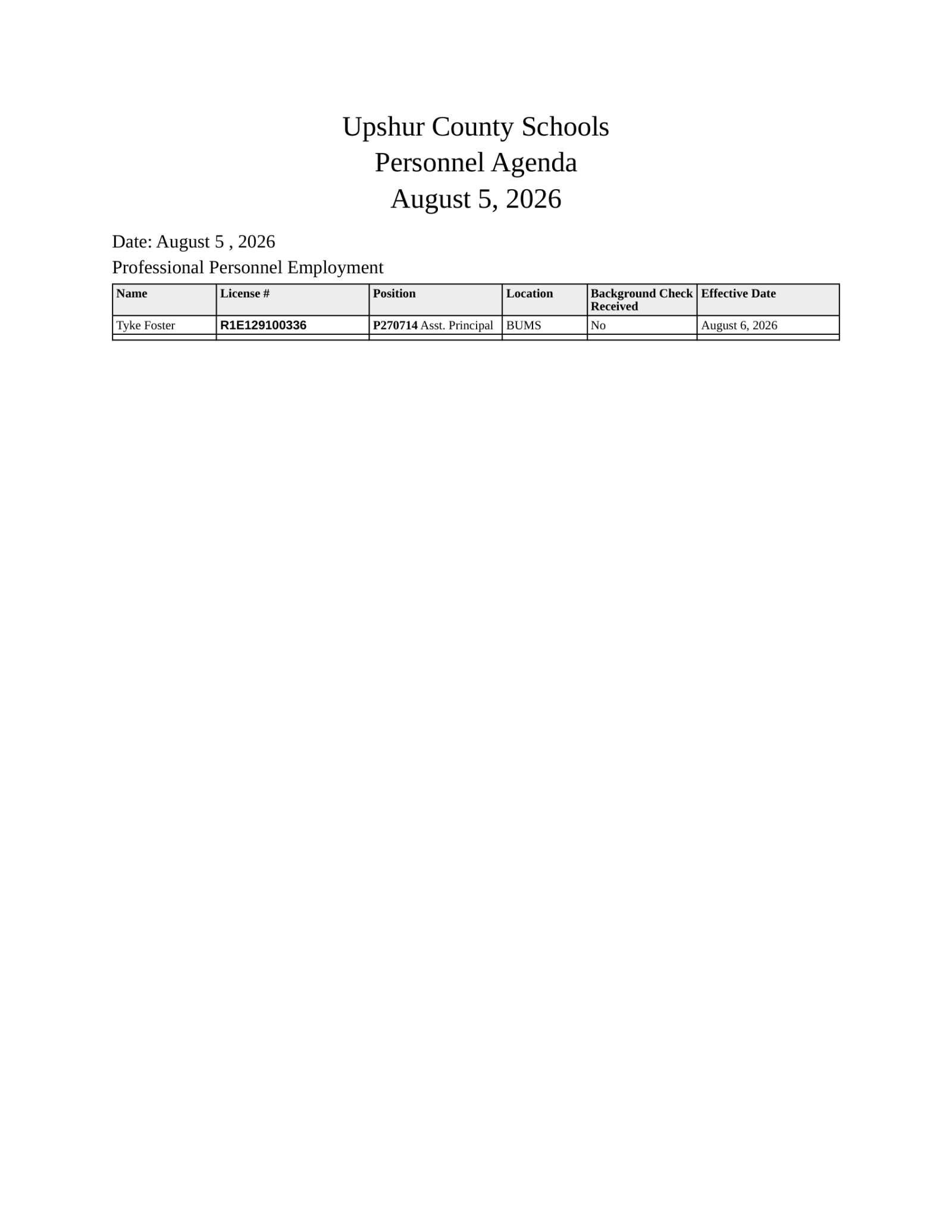 Upshur County Schools
Personnel Agenda
August 5, 2026

Date: August 5 , 2026
Professional Personnel Employment

| Name | License # | Position | Location | Background Check Received | Effective Date |
|---|---|---|---|---|---|
| Tyke Foster | R1E129100336 | P270714 Asst. Principal | BUMS | No | August 6, 2026 |
| | | | | | |